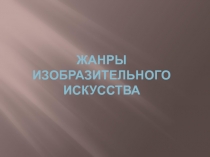 ЖАНРЫ ИЗОБРАЗИТЕЛЬНОГО ИСКУССТВА